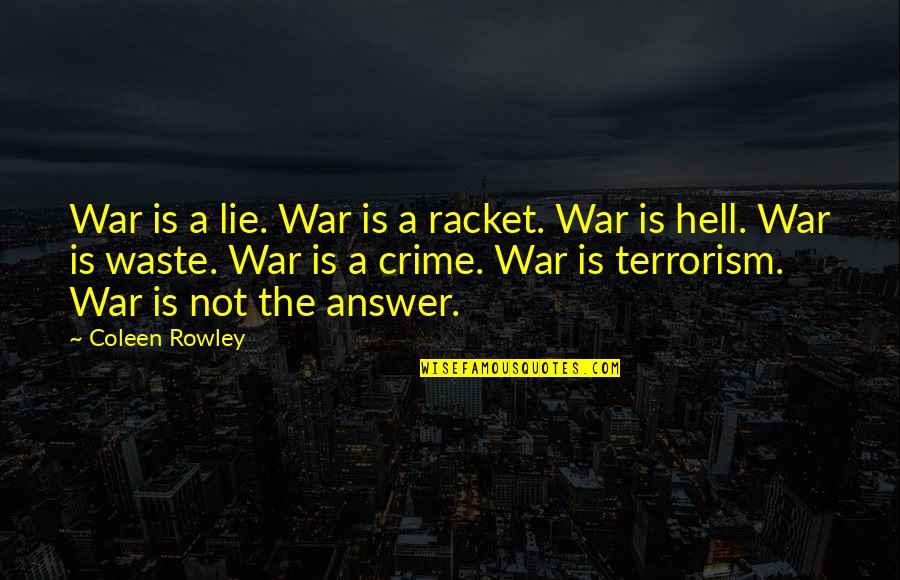 War is a lie. War is a racket. War is hell. War is waste. War is a crime. War is terrorism. War is not the answer.

~ Coleen Rowley

WISEFAMOUSQUOTES.COM